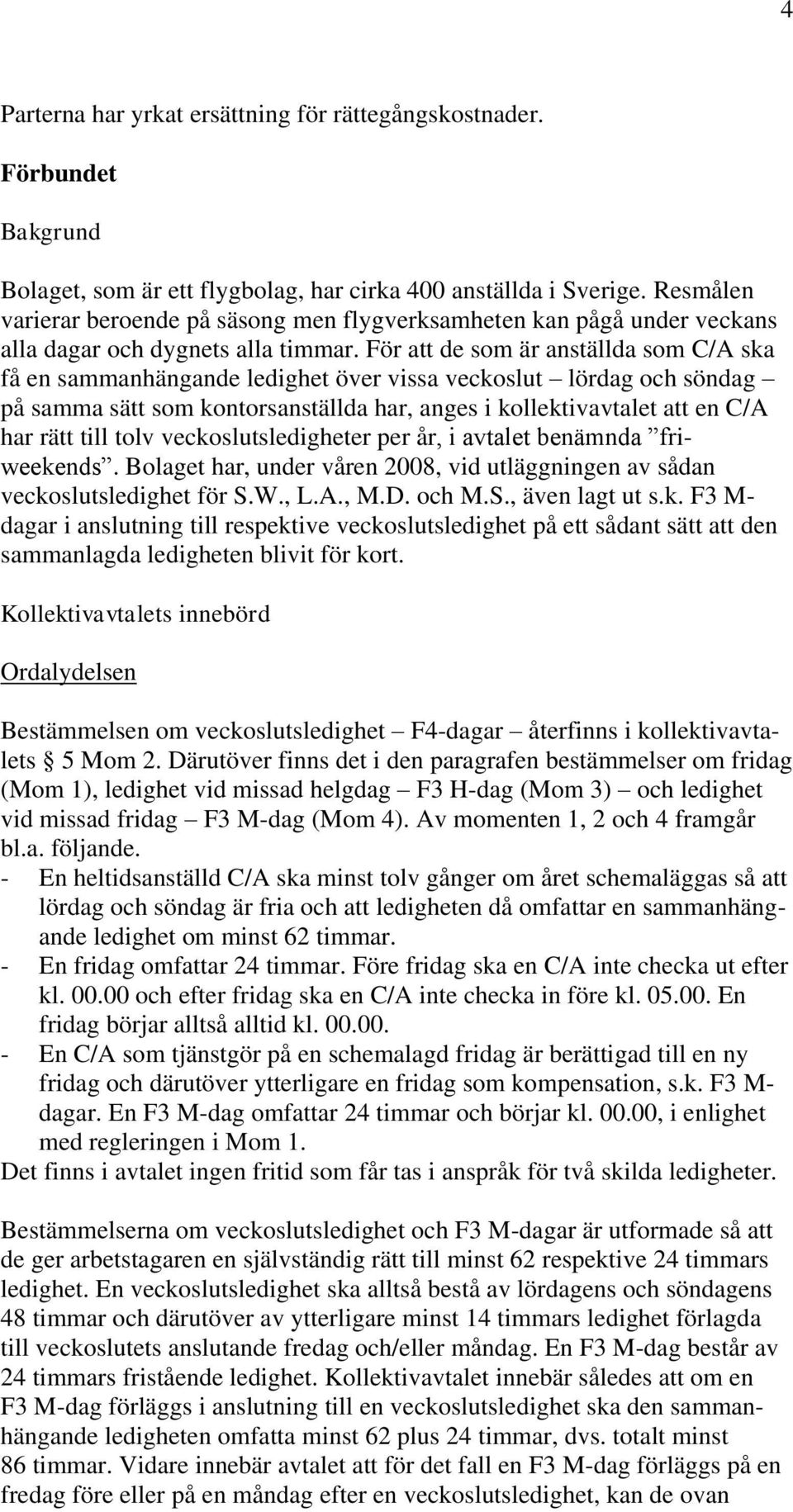 4

Parterna har yrkat ersättning för rättegångskostnader.

Förbundet

Bakgrund

Bolaget, som är ett flygbolag, har cirka 400 anställda i Sverige. Resmålen varierar beroende på säsong men flygverksamheten kan pågå under veckans alla dagar och dygnets alla timmar. För att de som är anställda som C/A ska få en sammanhängande ledighet över vissa veckoslut – lördag och söndag – på samma sätt som kontorsanställda har, anges i kollektivavtalet att en C/A har rätt till tolv veckoslutsledigheter per år, i avtalet benämnda ”friweekends”. Bolaget har, under våren 2008, vid utläggningen av sådan veckoslutsledighet för S.W., L.A., M.D. och M.S., även lagt ut s.k. F3 M-dagar i anslutning till respektive veckoslutsledighet på ett sådant sätt att den sammanlagda ledigheten blivit för kort.

Kollektivavtalets innebörd

Ordalydelsen

Bestämmelsen om veckoslutsledighet – F4-dagar – återfinns i kollektivavtalets § 5 Mom 2. Därutöver finns det i den paragrafen bestämmelser om fridag (Mom 1), ledighet vid missad helgdag – F3 H-dag (Mom 3) – och ledighet vid missad fridag – F3 M-dag (Mom 4). Av momenten 1, 2 och 4 framgår bl.a. följande.
- En heltidsanställd C/A ska minst tolv gånger om året schemaläggas så att lördag och söndag är fria och att ledigheten då omfattar en sammanhängande ledighet om minst 62 timmar.
- En fridag omfattar 24 timmar. Före fridag ska en C/A inte checka ut efter kl. 00.00 och efter fridag ska en C/A inte checka in före kl. 05.00. En fridag börjar alltså alltid kl. 00.00.
- En C/A som tjänstgör på en schemalagd fridag är berättigad till en ny fridag och därutöver ytterligare en fridag som kompensation, s.k. F3 M-dagar. En F3 M-dag omfattar 24 timmar och börjar kl. 00.00, i enlighet med regleringen i Mom 1.
Det finns i avtalet ingen fritid som får tas i anspråk för två skilda ledigheter.

Bestämmelserna om veckoslutsledighet och F3 M-dagar är utformade så att de ger arbetstagaren en självständig rätt till minst 62 respektive 24 timmars ledighet. En veckoslutsledighet ska alltså bestå av lördagens och söndagens 48 timmar och därutöver av ytterligare minst 14 timmars ledighet förlagda till veckoslutets anslutande fredag och/eller måndag. En F3 M-dag består av 24 timmars fristående ledighet. Kollektivavtalet innebär således att om en F3 M-dag förläggs i anslutning till en veckoslutsledighet ska den sammanhängande ledigheten omfatta minst 62 plus 24 timmar, dvs. totalt minst 86 timmar. Vidare innebär avtalet att för det fall en F3 M-dag förläggs på en fredag före eller på en måndag efter en veckoslutsledighet, kan de ovan